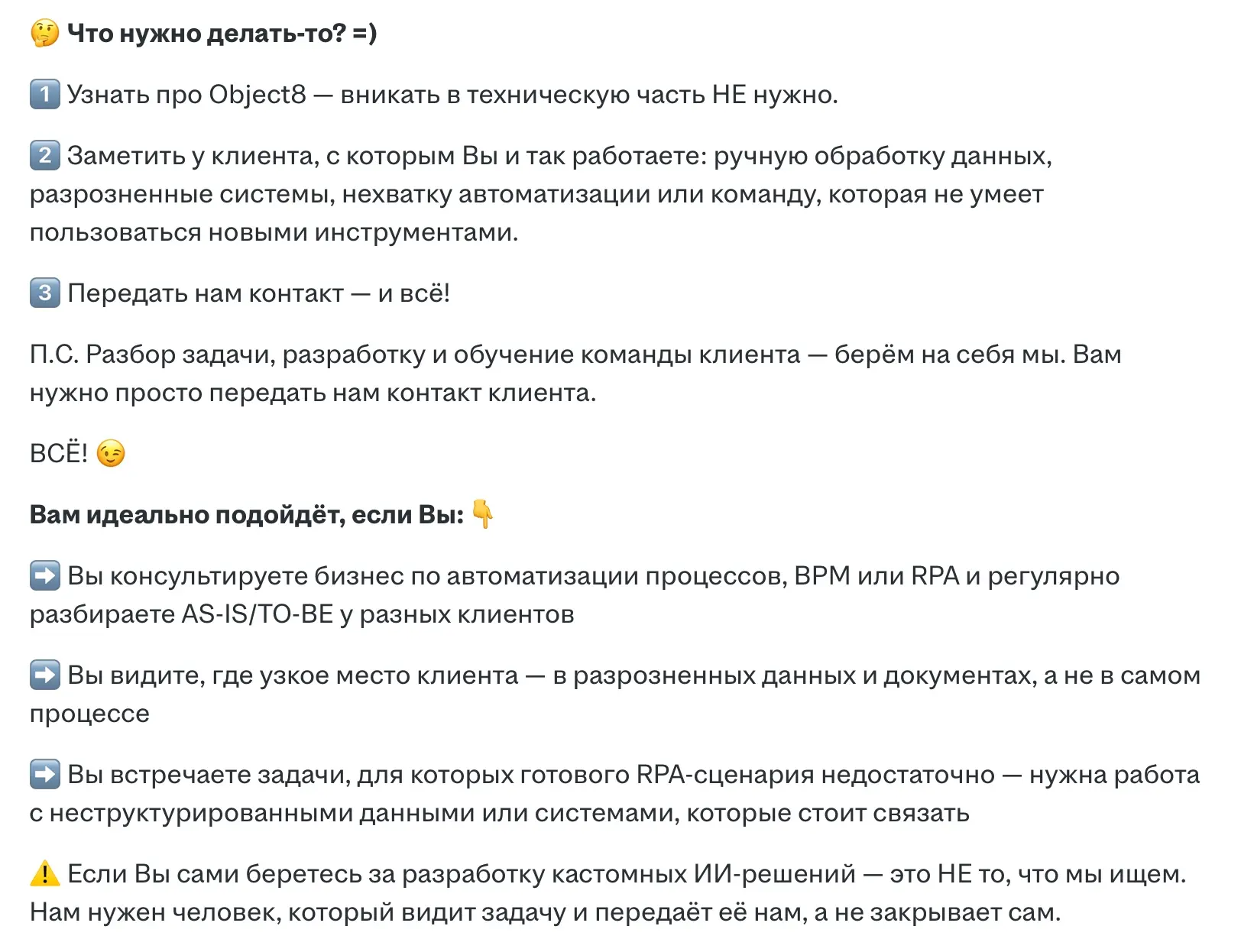 🤔 Что нужно делать-то? =)

1️⃣ Узнать про Object8 — вникать в техническую часть НЕ нужно.

2️⃣ Заметить у клиента, с которым Вы и так работаете: ручную обработку данных, разрозненные системы, нехватку автоматизации или команду, которая не умеет пользоваться новыми инструментами.

3️⃣ Передать нам контакт — и всё!

П.С. Разбор задачи, разработку и обучение команды клиента — берём на себя мы. Вам нужно просто передать нам контакт клиента.

ВСЁ! 😉

Вам идеально подойдёт, если Вы: 👇

➡️ Вы консультируете бизнес по автоматизации процессов, BPM или RPA и регулярно разбираете AS-IS/TO-BE у разных клиентов

➡️ Вы видите, где узкое место клиента — в разрозненных данных и документах, а не в самом процессе

➡️ Вы встречаете задачи, для которых готового RPA-сценария недостаточно — нужна работа с неструктурированными данными или системами, которые стоит связать

⚠️ Если Вы сами беретесь за разработку кастомных ИИ-решений — это НЕ то, что мы ищем. Нам нужен человек, который видит задачу и передаёт её нам, а не закрывает сам.